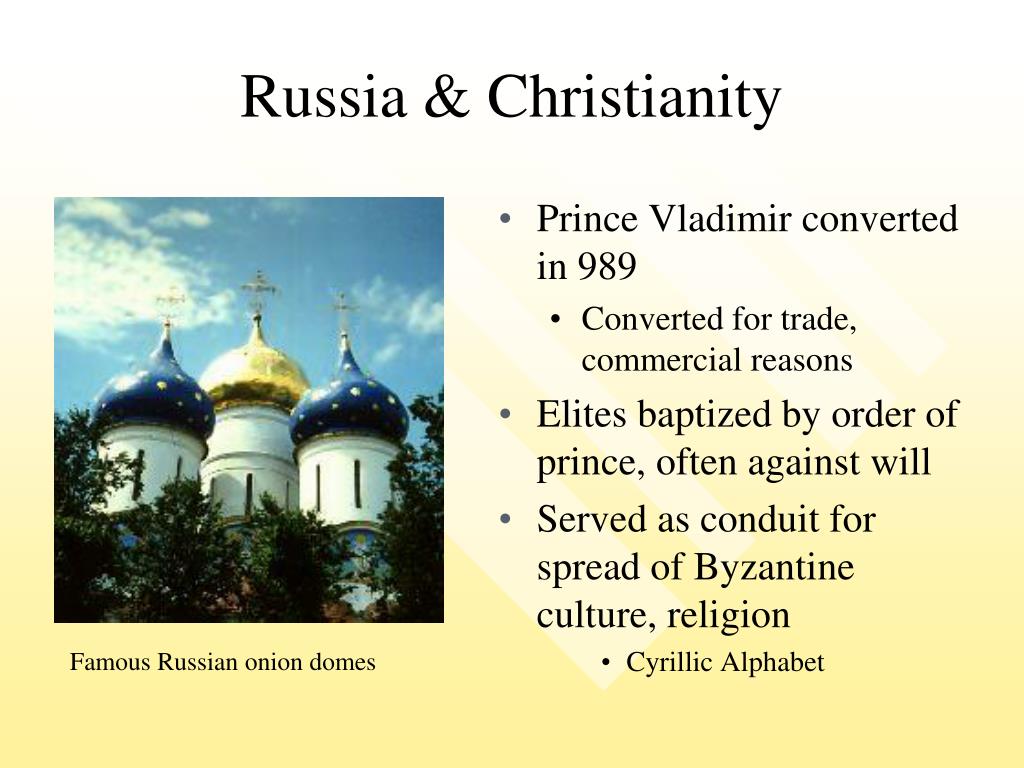 Russia & Christianity

Famous Russian onion domes

• Prince Vladimir converted in 989
  • Converted for trade, commercial reasons
• Elites baptized by order of prince, often against will
• Served as conduit for spread of Byzantine culture, religion
  • Cyrillic Alphabet